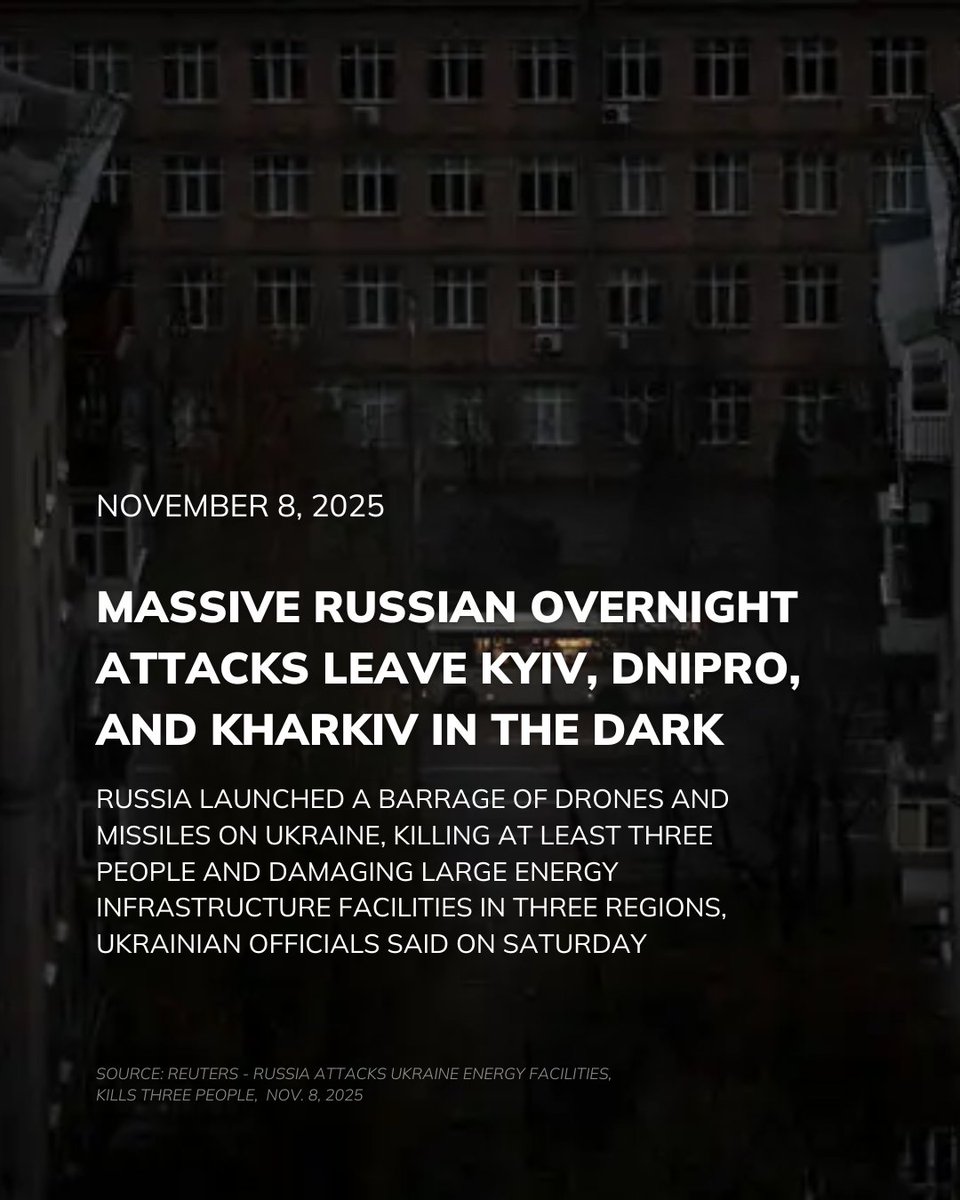 NOVEMBER 8, 2025

MASSIVE RUSSIAN OVERNIGHT ATTACKS LEAVE KYIV, DNIPRO, AND KHARKIV IN THE DARK

RUSSIA LAUNCHED A BARRAGE OF DRONES AND MISSILES ON UKRAINE, KILLING AT LEAST THREE PEOPLE AND DAMAGING LARGE ENERGY INFRASTRUCTURE FACILITIES IN THREE REGIONS, UKRAINIAN OFFICIALS SAID ON SATURDAY

SOURCE: REUTERS - RUSSIA ATTACKS UKRAINE ENERGY FACILITIES, KILLS THREE PEOPLE, NOV. 8, 2025